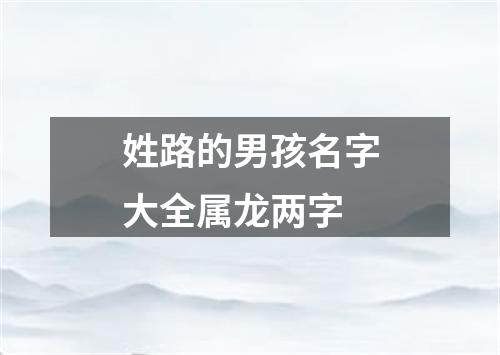 姓路的男孩名字大全属龙两字